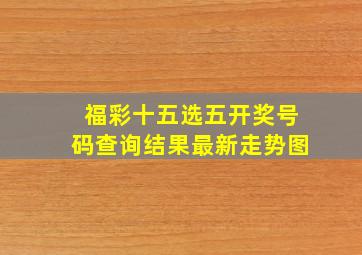 福彩十五选五开奖号码查询结果最新走势图